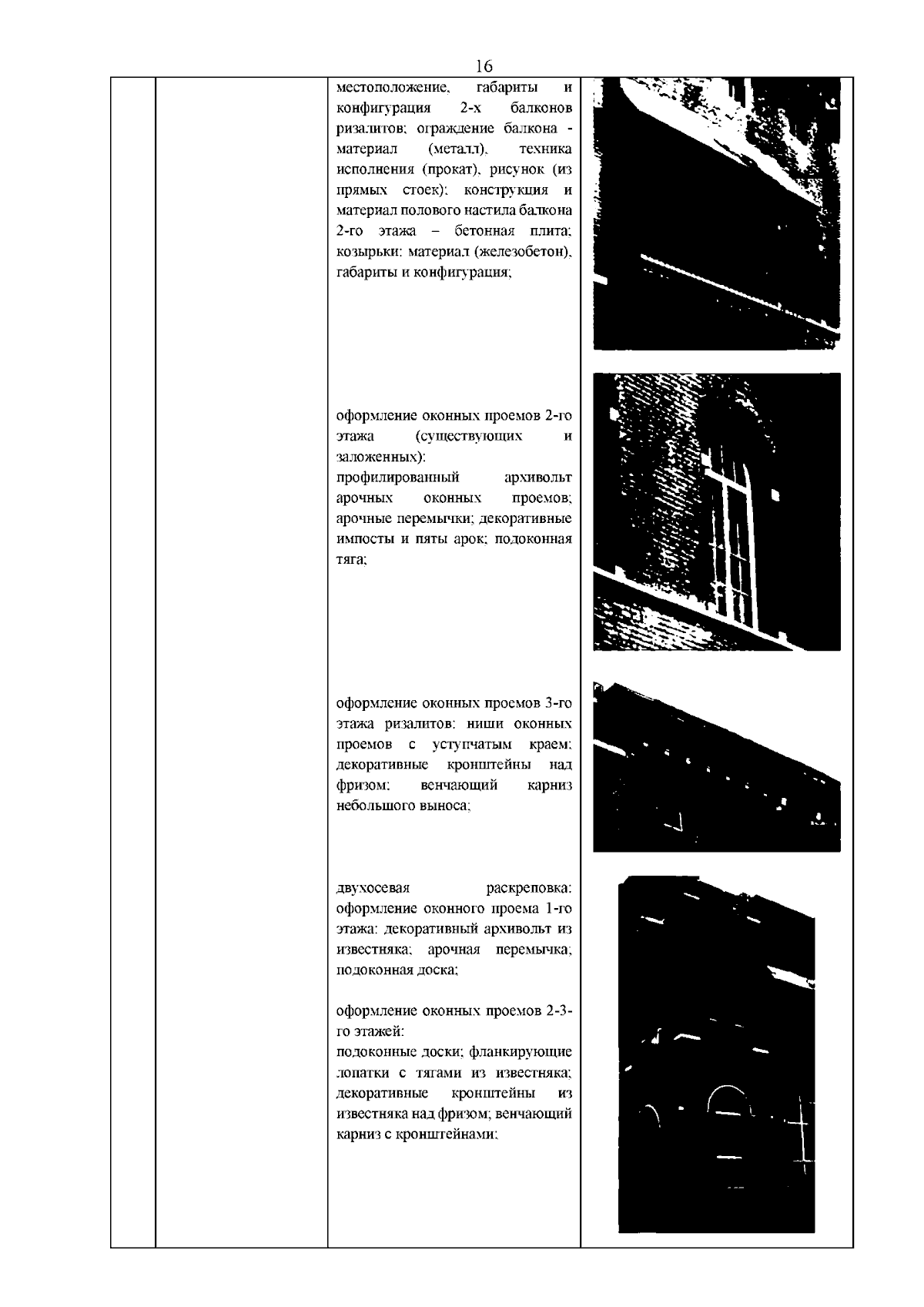 16

местоположение, габариты и конфигурация 2-х балконов ризалитов; ограждение балкона - материал (металл), техника исполнения (прокат), рисунок (из прямых стоек); конструкция и материал полового настила балкона 2-го этажа – бетонная плита; козырьки: материал (железобетон), габариты и конфигурация;

оформление оконных проемов 2-го этажа (существующих и заложенных):
профилированный архивольт арочных оконных проемов; арочные перемычки; декоративные импосты и пяты арок; подоконная тяга;

оформление оконных проемов 3-го этажа ризалитов: ниши оконных проемов с уступчатым краем; декоративные кронштейны над фризом; венчающий карниз небольшого выноса;

двухосевая раскреповка: оформление оконного проема 1-го этажа: декоративный архивольт из известняка; арочная перемычка; подоконная доска;

оформление оконных проемов 2-3-го этажей:
подоконные доски; фланкирующие лопатки с тягами из известняка; декоративные кронштейны из известняка над фризом; венчающий карниз с кронштейнами;